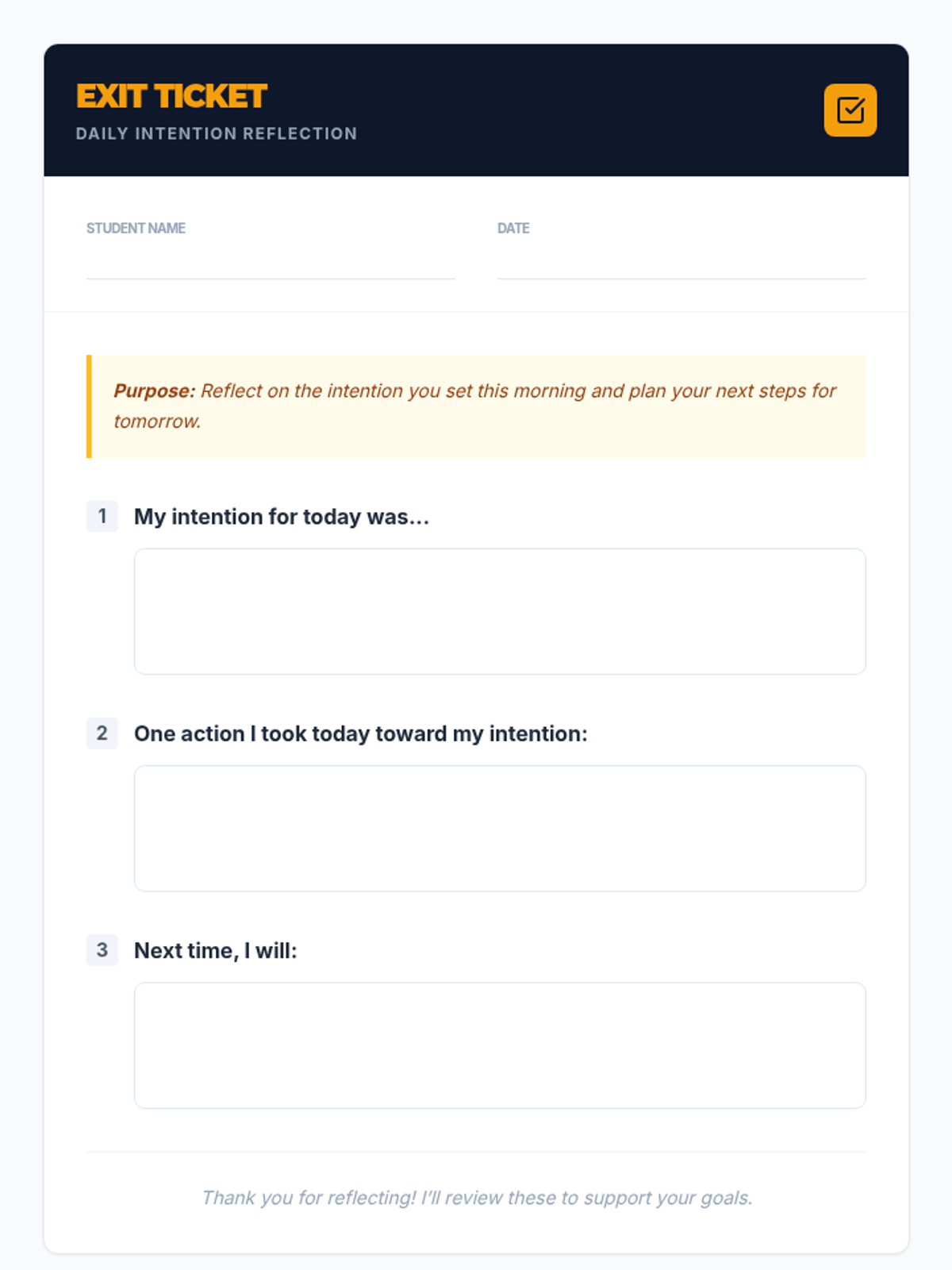 EXIT TICKET
DAILY INTENTION REFLECTION

STUDENT NAME ____

DATE ____

Purpose: Reflect on the intention you set this morning and plan your next steps for tomorrow.

1 My intention for today was...

2 One action I took today toward my intention:

3 Next time, I will:

Thank you for reflecting! I'll review these to support your goals.